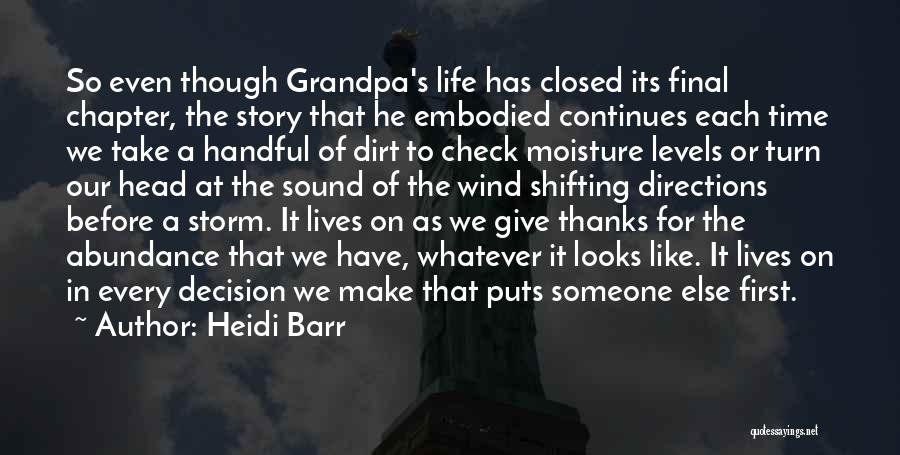 So even though Grandpa's life has closed its final chapter, the story that he embodied continues each time we take a handful of dirt to check moisture levels or turn our head at the sound of the wind shifting directions before a storm. It lives on as we give thanks for the abundance that we have, whatever it looks like. It lives on in every decision we make that puts someone else first.
~ Author: Heidi Barr

quotessayings.net